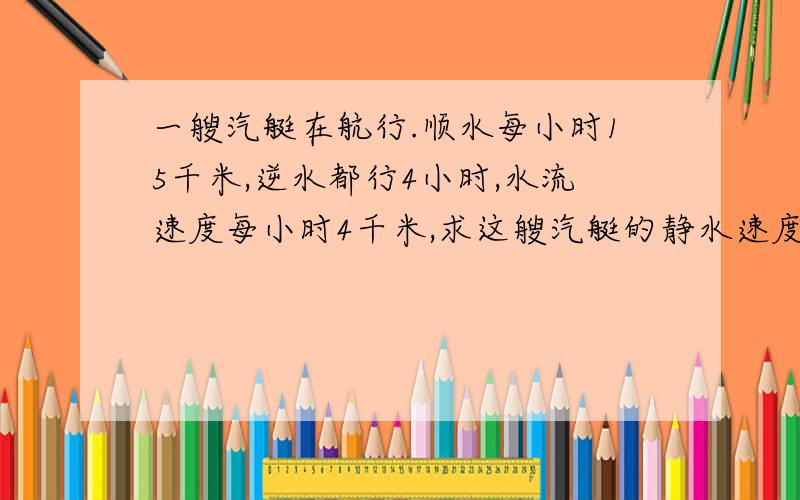 一艘汽艇在航行.顺水每小时15千米,逆水都行4小时,水流速度每小时4千米,求这艘汽艇的静水速度